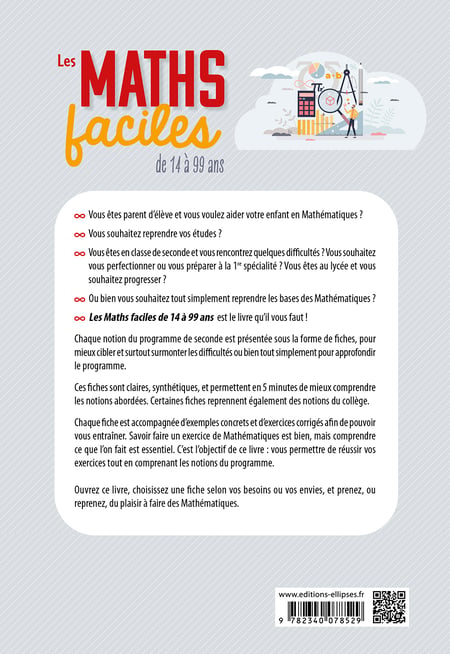 Les MATHS faciles
de 14 à 99 ans

∞ Vous êtes parent d'élève et vous voulez aider votre enfant en Mathématiques ?

∞ Vous souhaitez reprendre vos études ?

∞ Vous êtes en classe de seconde et vous rencontrez quelques difficultés ? Vous souhaitez vous perfectionner ou vous préparer à la 1$^{re}$ spécialité ? Vous êtes au lycée et vous souhaitez progresser ?

∞ Ou bien vous souhaitez tout simplement reprendre les bases des Mathématiques ?

∞ Les Maths faciles de 14 à 99 ans est le livre qu'il vous faut !

Chaque notion du programme de seconde est présentée sous la forme de fiches, pour mieux cibler et surtout surmonter les difficultés ou bien tout simplement pour approfondir le programme.

Ces fiches sont claires, synthétiques, et permettent en 5 minutes de mieux comprendre les notions abordées. Certaines fiches reprennent également des notions du collège.

Chaque fiche est accompagnée d'exemples concrets et d'exercices corrigés afin de pouvoir vous entraîner. Savoir faire un exercice de Mathématiques est bien, mais comprendre ce que l'on fait est essentiel. C'est l'objectif de ce livre : vous permettre de réussir vos exercices tout en comprenant les notions du programme.

Ouvrez ce livre, choisissez une fiche selon vos besoins ou vos envies, et prenez, ou reprenez, du plaisir à faire des Mathématiques.

www.editions-ellipses.fr
9 782340 078529